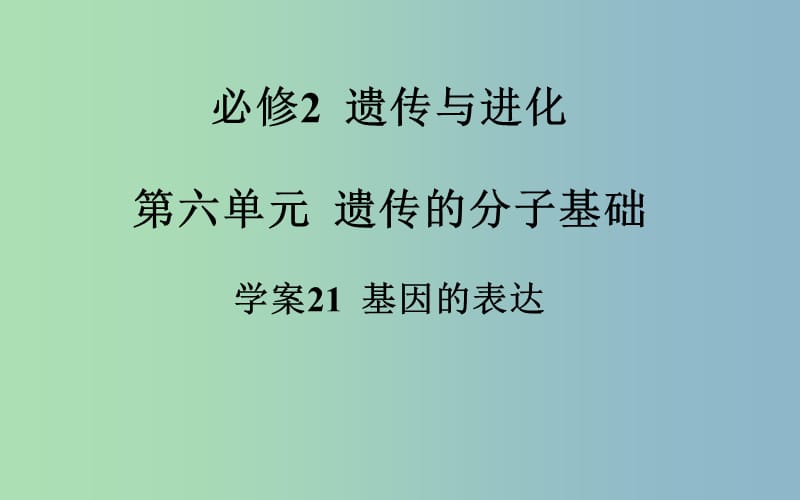 必修2 遗传与进化

第六单元 遗传的分子基础

学案21 基因的表达